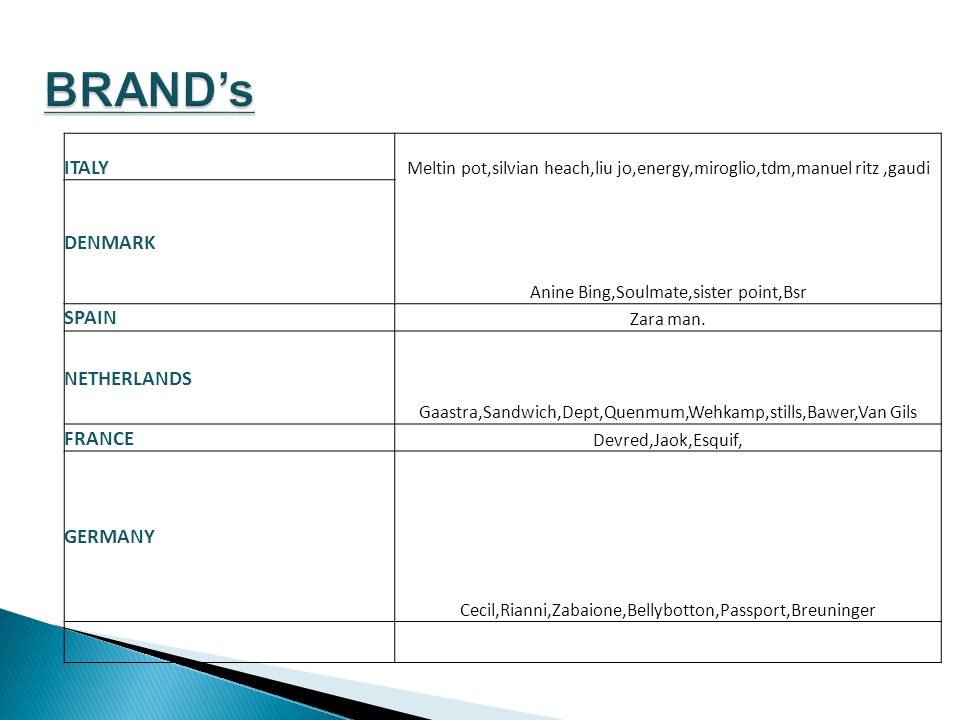 BRAND's

| ITALY | Meltin pot,silvian heach,liu jo,energy,miroglio,tdm,manuel ritz ,gaudi |
|---|---|
| DENMARK | Anine Bing,Soulmate,sister point,Bsr |
| SPAIN | Zara man. |
| NETHERLANDS | Gaastra,Sandwich,Dept,Quenmum,Wehkamp,stills,Bawer,Van Gils |
| FRANCE | Devred,Jaok,Esquif, |
| GERMANY | Cecil,Rianni,Zabaione,Bellybotton,Passport,Breuninger |
| | |